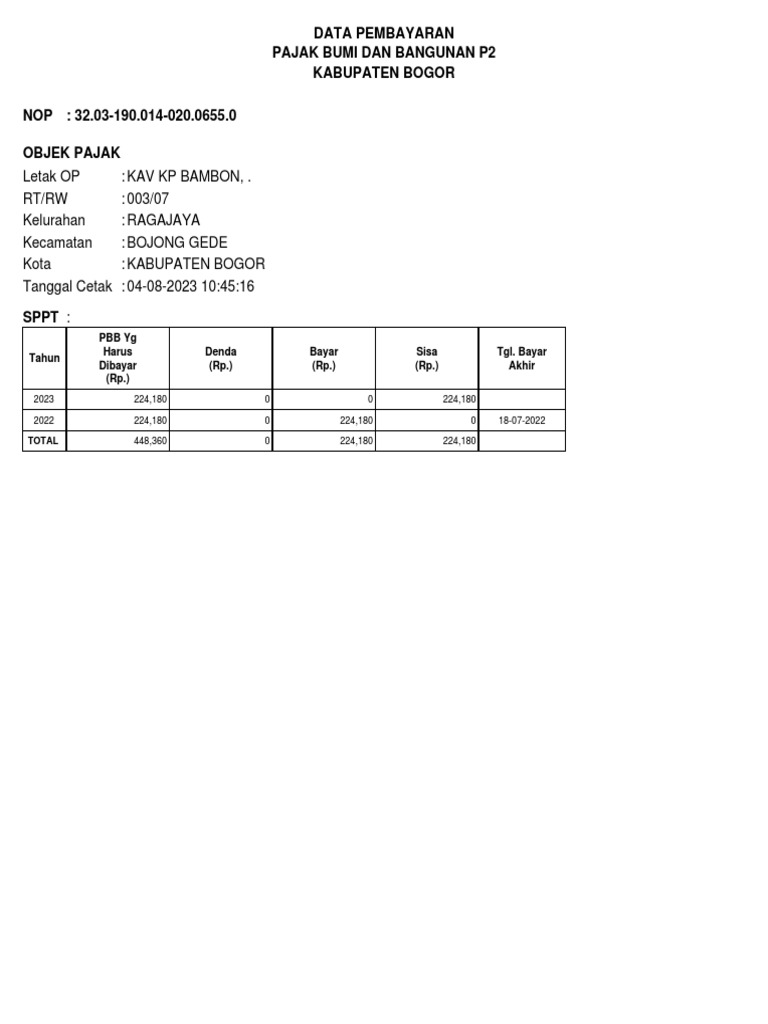 DATA PEMBAYARAN
PAJAK BUMI DAN BANGUNAN P2
KABUPATEN BOGOR

NOP : 32.03-190.014-020.0655.0

OBJEK PAJAK
Letak OP : KAV KP BAMBON, .
RT/RW : 003/07
Kelurahan : RAGAJAYA
Kecamatan : BOJONG GEDE
Kota : KABUPATEN BOGOR
Tanggal Cetak : 04-08-2023 10:45:16

SPPT :

| Tahun | PBB Yg Harus Dibayar (Rp.) | Denda (Rp.) | Bayar (Rp.) | Sisa (Rp.) | Tgl. Bayar Akhir |
|---|---|---|---|---|---|
| 2023 | 224,180 | 0 | 0 | 224,180 | |
| 2022 | 224,180 | 0 | 224,180 | 0 | 18-07-2022 |
| TOTAL | 448,360 | 0 | 224,180 | 224,180 | |